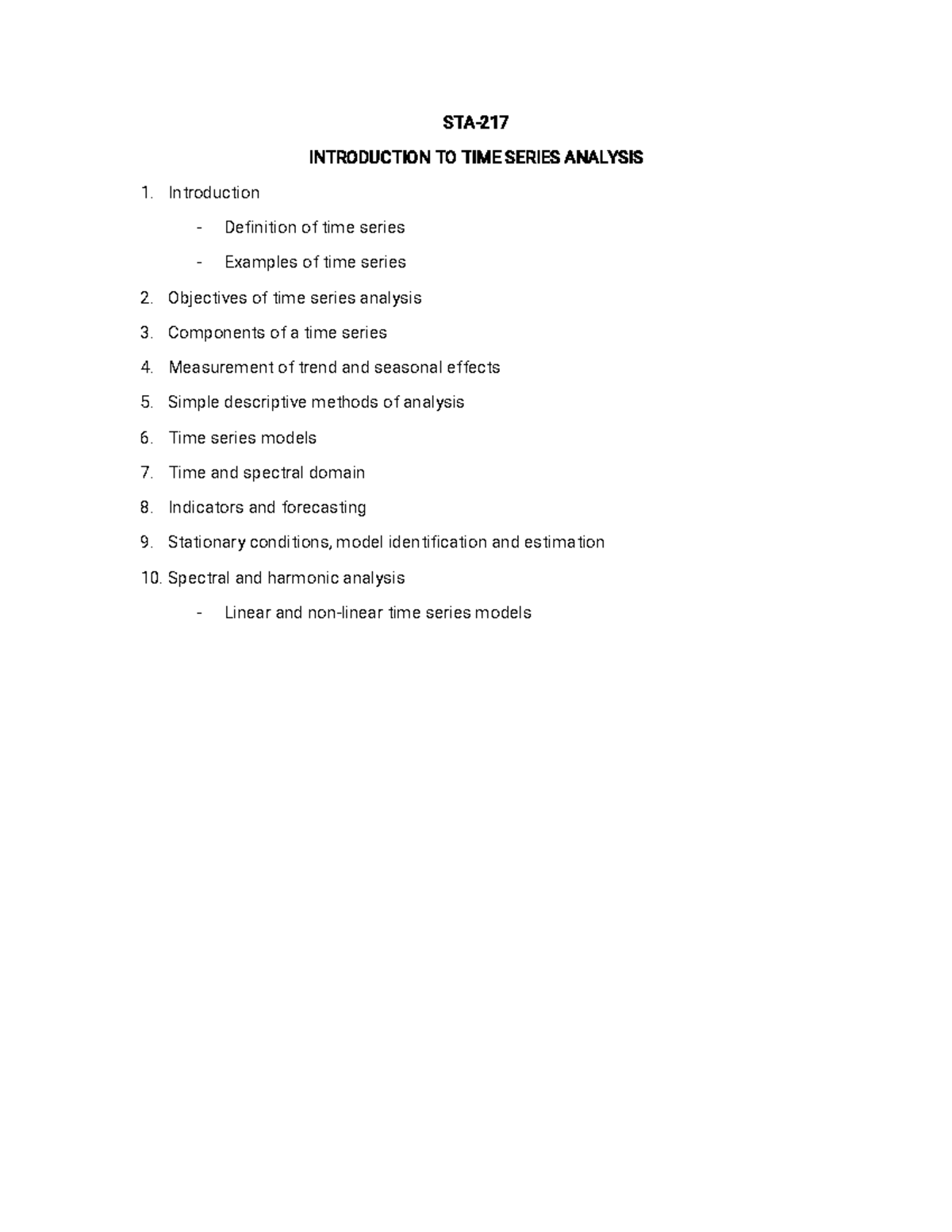 STA-217

INTRODUCTION TO TIME SERIES ANALYSIS

1. Introduction

- Definition of time series
- Examples of time series

2. Objectives of time series analysis

3. Components of a time series

4. Measurement of trend and seasonal effects

5. Simple descriptive methods of analysis

6. Time series models

7. Time and spectral domain

8. Indicators and forecasting

9. Stationary conditions, model identification and estimation

10. Spectral and harmonic analysis

- Linear and non-linear time series models